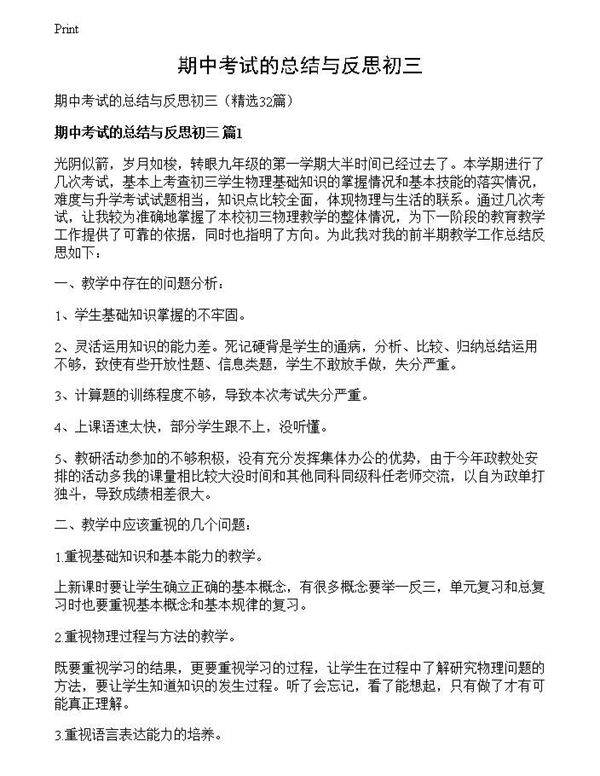 Print

期中考试的总结与反思初三

期中考试的总结与反思初三（精选32篇）

期中考试的总结与反思初三 篇1

光阴似箭，岁月如梭，转眼九年级的第一学期大半时间已经过去了。本学期进行了几次考试，基本上考查初三学生物理基础知识的掌握情况和基本技能的落实情况，难度与升学考试试题相当，知识点比较全面，体现物理与生活的联系。通过几次考试，让我较为准确地掌握了本校初三物理教学的整体情况，为下一阶段的教育教学工作提供了可靠的依据，同时也指明了方向。为此我对我的前半期教学工作总结反思如下：

一、教学中存在的问题分析：

1、学生基础知识掌握的不牢固。

2、灵活运用知识的能力差。死记硬背是学生的通病，分析、比较、归纳总结运用不够，致使有些开放性题、信息类题，学生不敢放手做，失分严重。

3、计算题的训练程度不够，导致本次考试失分严重。

4、上课语速太快，部分学生跟不上，没听懂。

5、教研活动参加的不够积极，没有充分发挥集体办公的优势，由于今年政教处安排的活动多我的课量相比较大没时间和其他同科同级科任老师交流，以自为政单打独斗，导致成绩相差很大。

二、教学中应该重视的几个问题：

1.重视基础知识和基本能力的教学。

上新课时要让学生确立正确的基本概念，有很多概念要举一反三，单元复习和总复习时也要重视基本概念和基本规律的复习。

2.重视物理过程与方法的教学。

既要重视学习的结果，更要重视学习的过程，让学生在过程中了解研究物理问题的方法，要让学生知道知识的发生过程。听了会忘记，看了能想起，只有做了才有可能真正理解。

3.重视语言表达能力的培养。